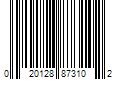 0 20128 87310 2